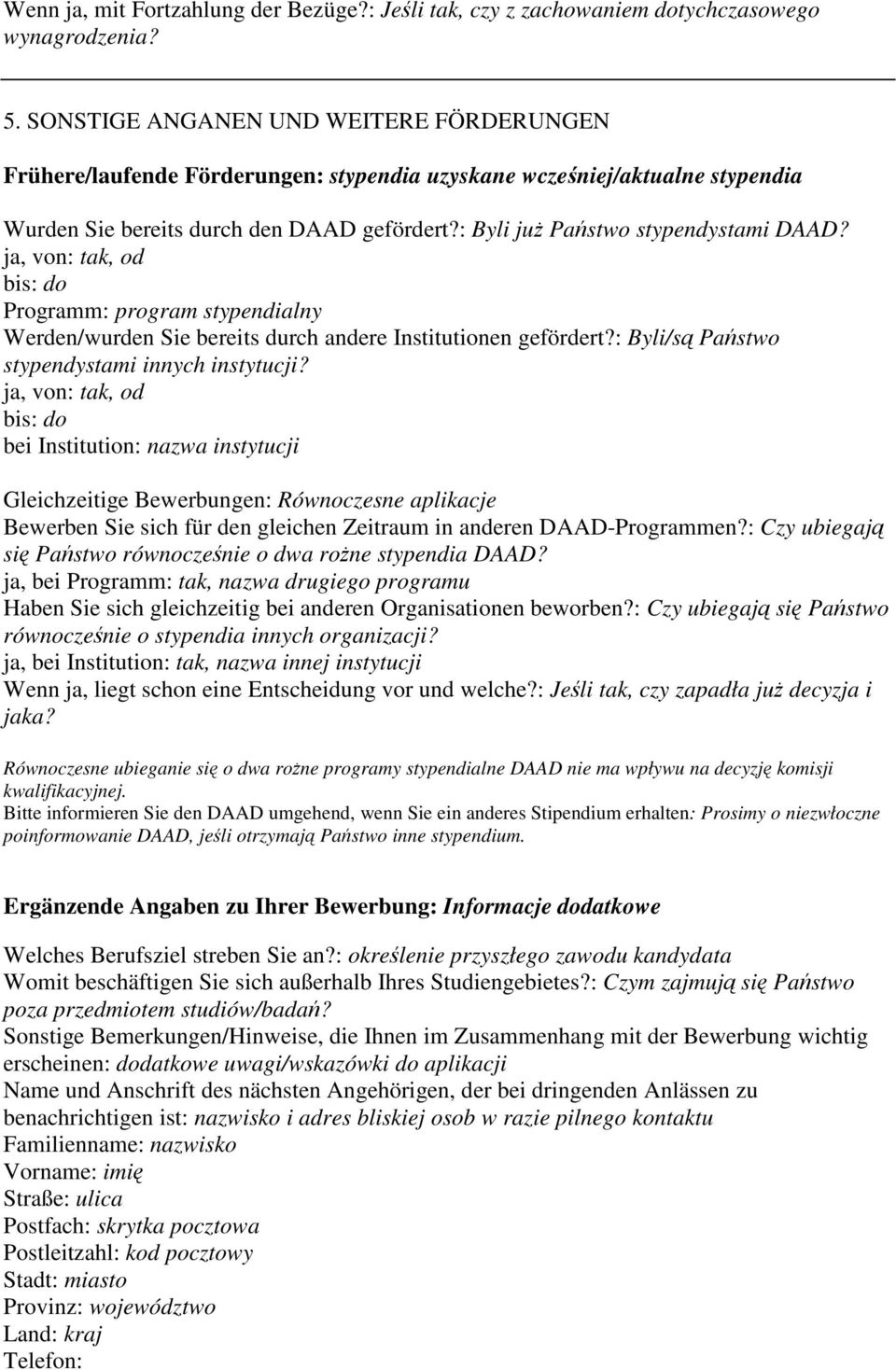 Wenn ja, mit Fortzahlung der Bezüge?: Jeśli tak, czy z zachowaniem dotychczasowego wynagrodzenia?

5. SONSTIGE ANGANEN UND WEITERE FÖRDERUNGEN

Frühere/laufende Förderungen: stypendia uzyskane wcześniej/aktualne stypendia

Wurden Sie bereits durch den DAAD gefördert?: Byli już Państwo stypendystami DAAD?
ja, von: tak, od
bis: do
Programm: program stypendialny
Werden/wurden Sie bereits durch andere Institutionen gefördert?: Byli/są Państwo stypendystami innych instytucji?
ja, von: tak, od
bis: do
bei Institution: nazwa instytucji

Gleichzeitige Bewerbungen: Równoczesne aplikacje
Bewerben Sie sich für den gleichen Zeitraum in anderen DAAD-Programmen?: Czy ubiegają się Państwo równocześnie o dwa rożne stypendia DAAD?
ja, bei Programm: tak, nazwa drugiego programu
Haben Sie sich gleichzeitig bei anderen Organisationen beworben?: Czy ubiegają się Państwo równocześnie o stypendia innych organizacji?
ja, bei Institution: tak, nazwa innej instytucji
Wenn ja, liegt schon eine Entscheidung vor und welche?: Jeśli tak, czy zapadła już decyzja i jaka?

Równoczesne ubieganie się o dwa rożne programy stypendialne DAAD nie ma wpływu na decyzję komisji kwalifikacyjnej.
Bitte informieren Sie den DAAD umgehend, wenn Sie ein anderes Stipendium erhalten: Prosimy o niezwłoczne poinformowanie DAAD, jeśli otrzymają Państwo inne stypendium.

Ergänzende Angaben zu Ihrer Bewerbung: Informacje dodatkowe

Welches Berufsziel streben Sie an?: określenie przyszłego zawodu kandydata
Womit beschäftigen Sie sich außerhalb Ihres Studiengebietes?: Czym zajmują się Państwo poza przedmiotem studiów/badań?
Sonstige Bemerkungen/Hinweise, die Ihnen im Zusammenhang mit der Bewerbung wichtig erscheinen: dodatkowe uwagi/wskazówki do aplikacji
Name und Anschrift des nächsten Angehörigen, der bei dringenden Anlässen zu benachrichtigen ist: nazwisko i adres bliskiej osob w razie pilnego kontaktu
Familienname: nazwisko
Vorname: imię
Straße: ulica
Postfach: skrytka pocztowa
Postleitzahl: kod pocztowy
Stadt: miasto
Provinz: województwo
Land: kraj
Telefon: